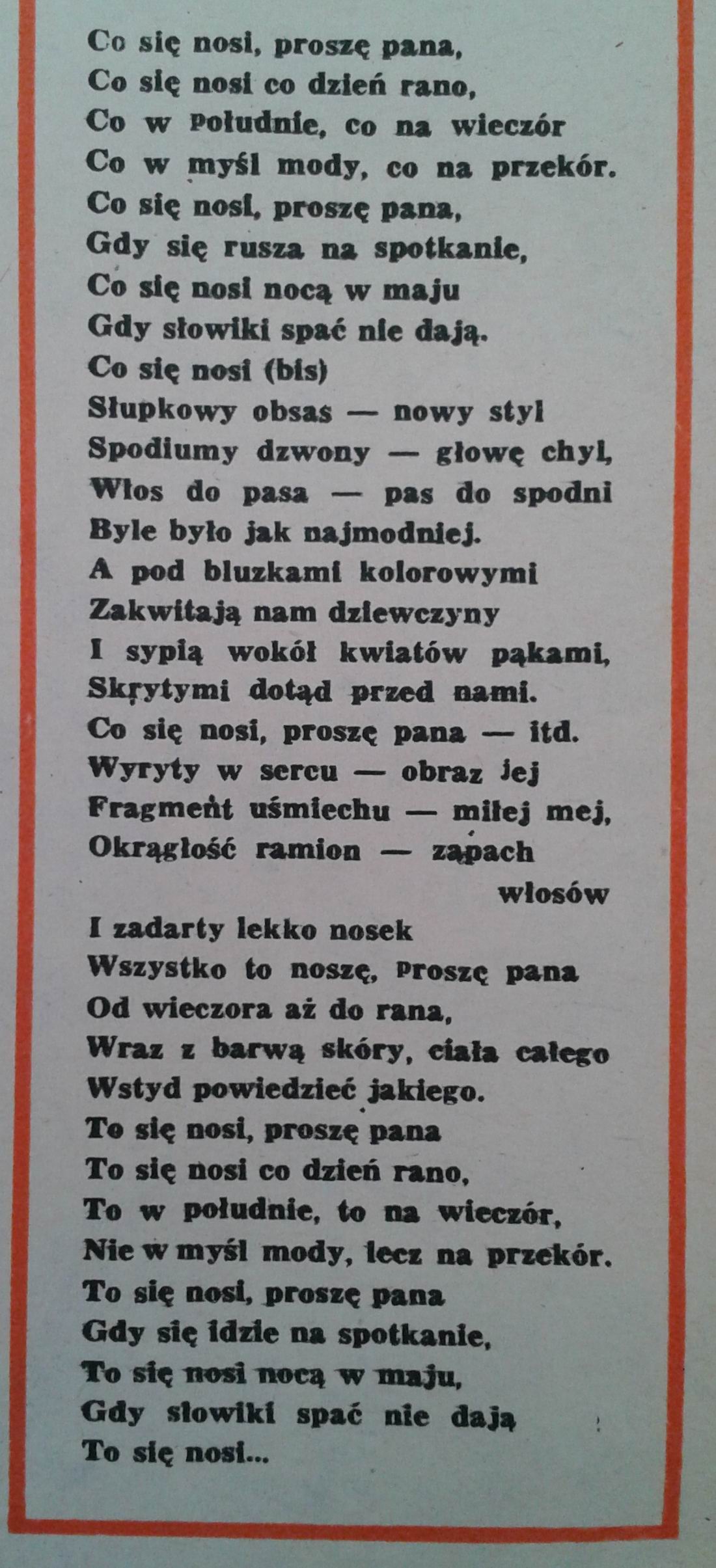 Co się nosi, proszę pana,
Co się nosi co dzień rano,
Co w Południe, co na wieczór
Co w myśl mody, co na przekór.
Co się nosi, proszę pana,
Gdy się rusza na spotkanie,
Co się nosi nocą w maju
Gdy słowiki spać nie dają.
Co się nosi (bis)
Słupkowy obsas — nowy styl
Spodiumy dzwony — głowę chyl,
Włos do pasa — pas do spodni
Byle było jak najmodniej.
A pod bluzkami kolorowymi
Zakwitają nam dziewczyny
I sypią wokół kwiatów pąkami,
Skrytymi dotąd przed nami.
Co się nosi, proszę pana — itd.
Wyryty w sercu — obraz jej
Fragment uśmiechu — miłej mej,
Okrągłość ramion — zapach włosów
I zadarty lekko nosek
Wszystko to noszę, Proszę pana
Od wieczora aż do rana,
Wraz z barwą skóry, ciała całego
Wstyd powiedzieć jakiego.
To się nosi, proszę pana
To się nosi co dzień rano,
To w południe, to na wieczór,
Nie w myśl mody, lecz na przekór.
To się nosi, proszę pana
Gdy się idzie na spotkanie,
To się nosi nocą w maju,
Gdy słowiki spać nie dają
To się nosi...